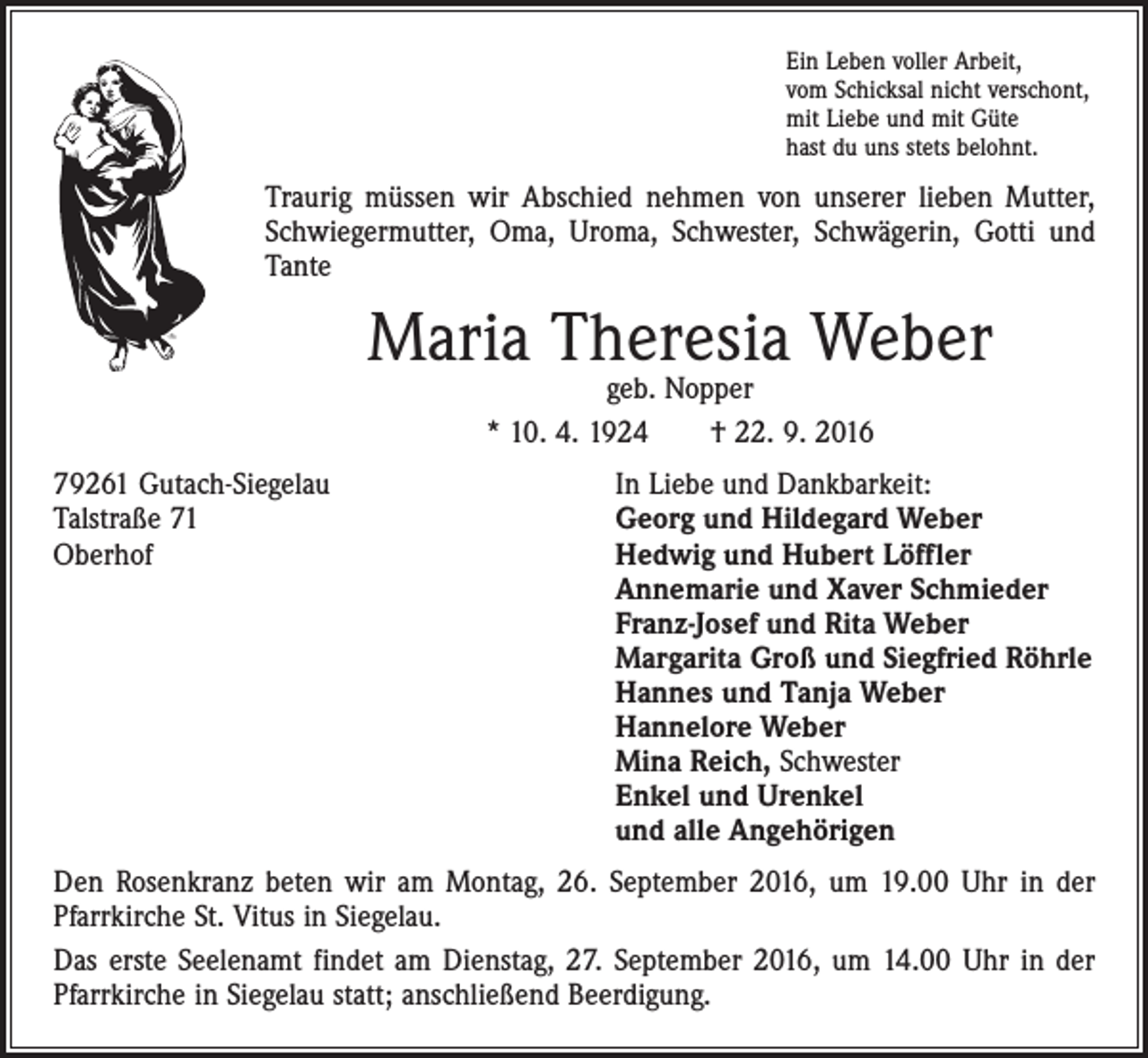 Ein Leben voller Arbeit,
vom Schicksal nicht verschont,
mit Liebe und mit Güte
hast du uns stets belohnt.

Traurig müssen wir Abschied nehmen von unserer lieben Mutter, Schwiegermutter, Oma, Uroma, Schwester, Schwägerin, Gotti und Tante

Maria Theresia Weber

geb. Nopper

* 10. 4. 1924 † 22. 9. 2016

79261 Gutach-Siegelau
Talstraße 71
Oberhof

In Liebe und Dankbarkeit:
Georg und Hildegard Weber
Hedwig und Hubert Löffler
Annemarie und Xaver Schmieder
Franz-Josef und Rita Weber
Margarita Groß und Siegfried Röhrle
Hannes und Tanja Weber
Hannelore Weber
Mina Reich, Schwester
Enkel und Urenkel
und alle Angehörigen

Den Rosenkranz beten wir am Montag, 26. September 2016, um 19.00 Uhr in der Pfarrkirche St. Vitus in Siegelau.

Das erste Seelenamt findet am Dienstag, 27. September 2016, um 14.00 Uhr in der Pfarrkirche in Siegelau statt; anschließend Beerdigung.